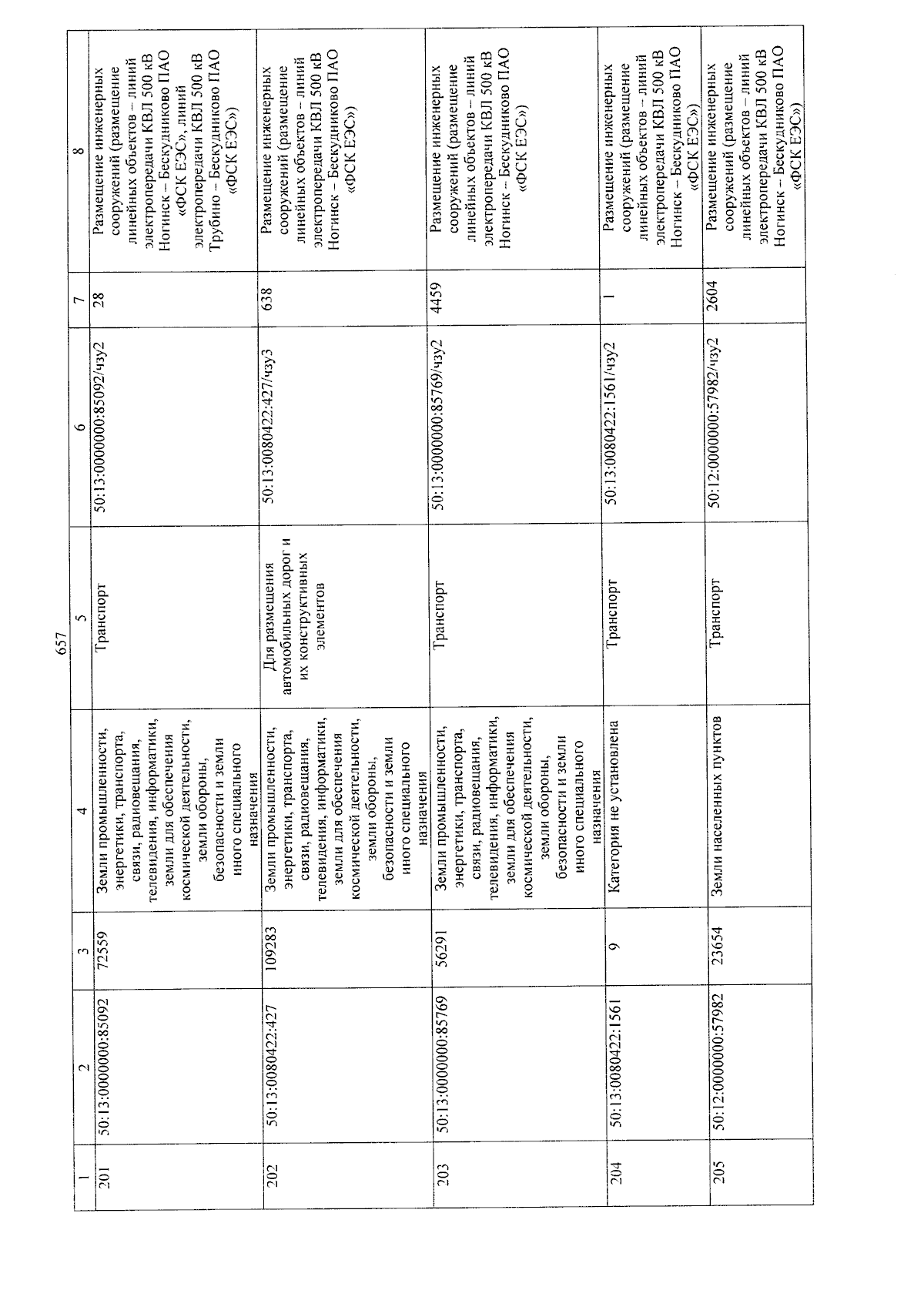 657

| 1 | 2 | 3 | 4 | 5 | 6 | 7 | 8 |
|---|---|---|---|---|---|---|---|
| 201 | 50:13:0000000:85092 | 72559 | Земли промышленности, энергетики, транспорта, связи, радиовещания, телевидения, информатики, земли для обеспечения космической деятельности, земли обороны, безопасности и земли иного специального назначения | Транспорт | 50:13:0000000:85092/чзу2 | 28 | Размещение инженерных сооружений (размещение линейных объектов – линий электропередачи КВЛ 500 кВ Ногинск – Бескудниково ПАО «ФСК ЕЭС», линий электропередачи КВЛ 500 кВ Трубино – Бескудниково ПАО «ФСК ЕЭС») |
| 202 | 50:13:0080422:427 | 109283 | Земли промышленности, энергетики, транспорта, связи, радиовещания, телевидения, информатики, земли для обеспечения космической деятельности, земли обороны, безопасности и земли иного специального назначения | Для размещения автомобильных дорог и их конструктивных элементов | 50:13:0080422:427/чзу3 | 638 | Размещение инженерных сооружений (размещение линейных объектов – линий электропередачи КВЛ 500 кВ Ногинск – Бескудниково ПАО «ФСК ЕЭС») |
| 203 | 50:13:0000000:85769 | 56291 | Земли промышленности, энергетики, транспорта, связи, радиовещания, телевидения, информатики, земли для обеспечения космической деятельности, земли обороны, безопасности и земли иного специального назначения | Транспорт | 50:13:0000000:85769/чзу2 | 4459 | Размещение инженерных сооружений (размещение линейных объектов – линий электропередачи КВЛ 500 кВ Ногинск – Бескудниково ПАО «ФСК ЕЭС») |
| 204 | 50:13:0080422:1561 | 9 | Категория не установлена | Транспорт | 50:13:0080422:1561/чзу2 | 1 | Размещение инженерных сооружений (размещение линейных объектов – линий электропередачи КВЛ 500 кВ Ногинск – Бескудниково ПАО «ФСК ЕЭС») |
| 205 | 50:12:0000000:57982 | 23654 | Земли населенных пунктов | Транспорт | 50:12:0000000:57982/чзу2 | 2604 | Размещение инженерных сооружений (размещение линейных объектов – линий электропередачи КВЛ 500 кВ Ногинск – Бескудниково ПАО «ФСК ЕЭС») |